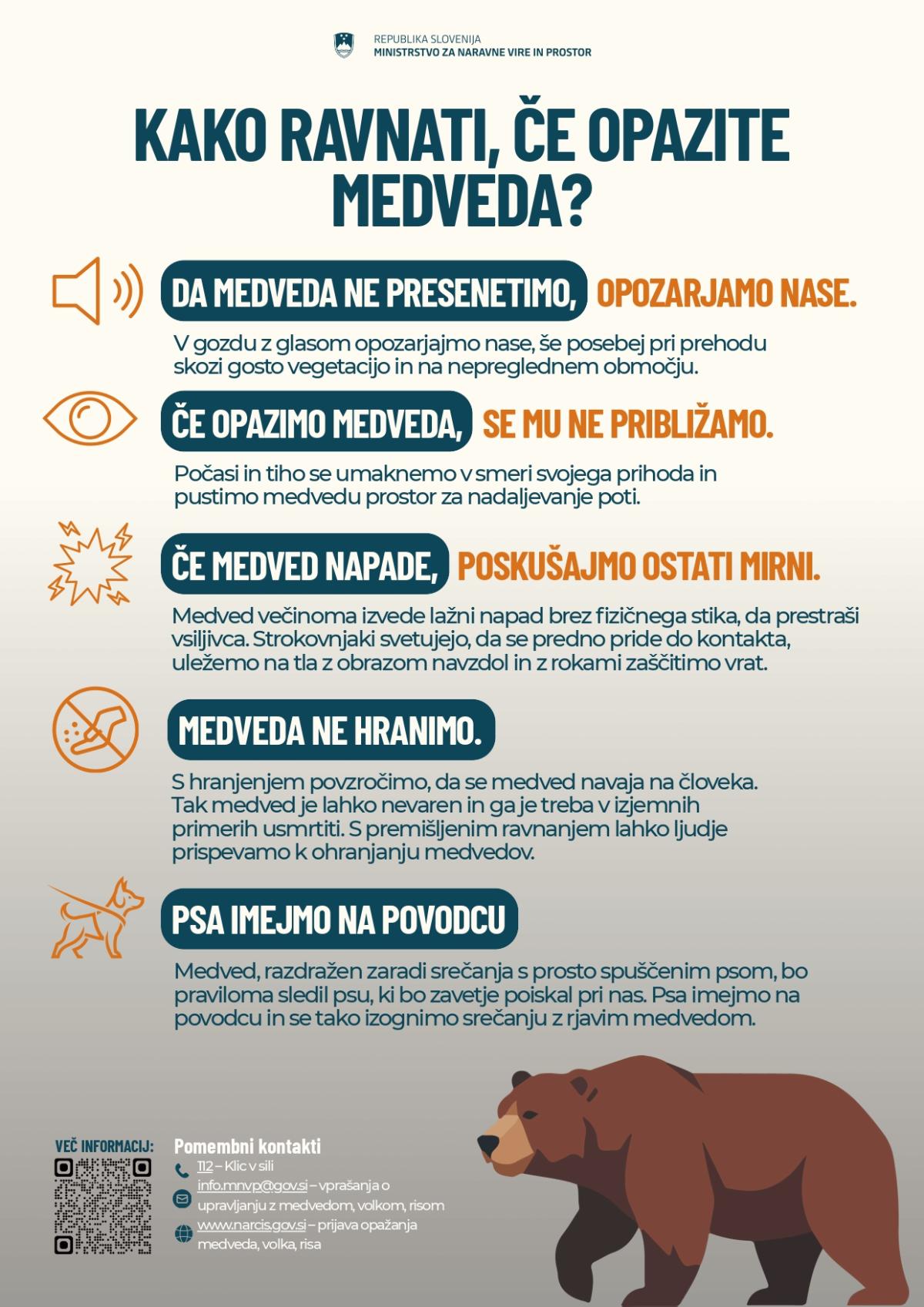 REPUBLIKA SLOVENIJA
MINISTRSTVO ZA NARAVNE VIRE IN PROSTOR

KAKO RAVNATI, ČE OPAZITE MEDVEDA?

DA MEDVEDA NE PRESENETIMO, OPOZARJAMO NASE.

V gozdu z glasom opozarjajmo nase, še posebej pri prehodu skozi gosto vegetacijo in na nepreglednem območju.

ČE OPAZIMO MEDVEDA, SE MU NE PRIBLIŽAMO.

Počasi in tiho se umaknemo v smeri svojega prihoda in pustimo medvedu prostor za nadaljevanje poti.

ČE MEDVED NAPADE, POSKUŠAJMO OSTATI MIRNI.

Medved večinoma izvede lažni napad brez fizičnega stika, da prestraši vsiljivca. Strokovnjaki svetujejo, da se predno pride do kontakta, uležemo na tla z obrazom navzdol in z rokami zaščitimo vrat.

MEDVEDA NE HRANIMO.

S hranjenjem povzročimo, da se medved navaja na človeka. Tak medved je lahko nevaren in ga je treba v izjemnih primerih usmrtiti. S premišljenim ravnanjem lahko ljudje prispevamo k ohranjanju medvedov.

PSA IMEJMO NA POVODCU

Medved, razdražen zaradi srečanja s prosto spuščenim psom, bo praviloma sledil psu, ki bo zavetje poiskal pri nas. Psa imejmo na povodcu in se tako izognimo srečanju z rjavim medvedom.

VEČ INFORMACIJ:

Pomembni kontakti
112 – Klic v sili
info.mnvp@gov.si – vprašanja o upravljanju z medvedom, volkom, risom
www.narcis.gov.si – prijava opažanja medveda, volka, risa